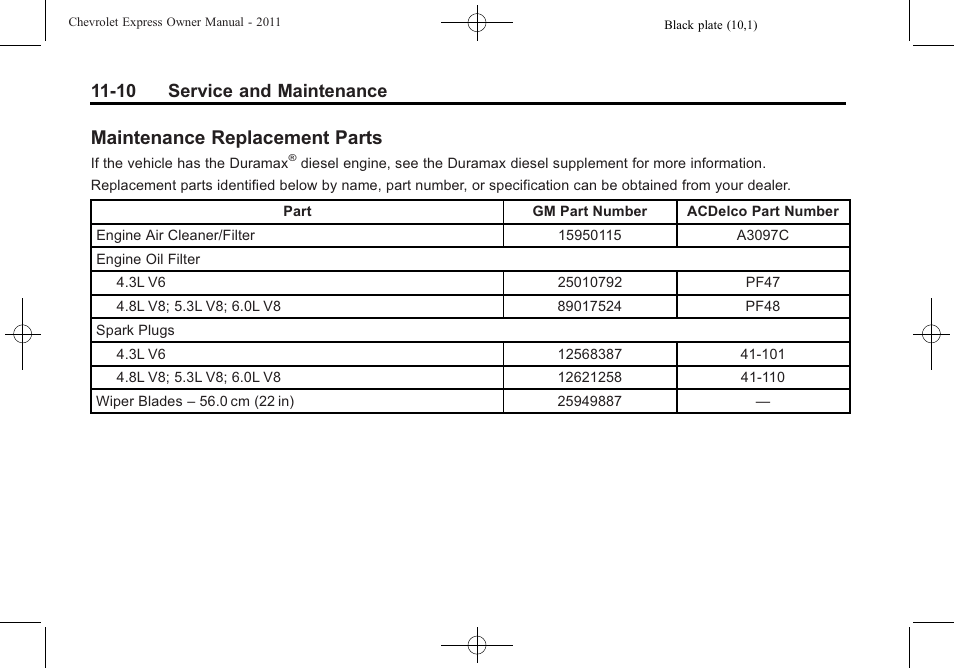 Chevrolet Express Owner Manual - 2011

Black plate (10,1)

11-10 Service and Maintenance

Maintenance Replacement Parts

If the vehicle has the Duramax® diesel engine, see the Duramax diesel supplement for more information.

Replacement parts identified below by name, part number, or specification can be obtained from your dealer.

| Part | GM Part Number | ACDelco Part Number |
|---|---|---|
| Engine Air Cleaner/Filter | 15950115 | A3097C |
| Engine Oil Filter | | |
| 4.3L V6 | 25010792 | PF47 |
| 4.8L V8; 5.3L V8; 6.0L V8 | 89017524 | PF48 |
| Spark Plugs | | |
| 4.3L V6 | 12568387 | 41-101 |
| 4.8L V8; 5.3L V8; 6.0L V8 | 12621258 | 41-110 |
| Wiper Blades – 56.0 cm (22 in) | 25949887 | — |